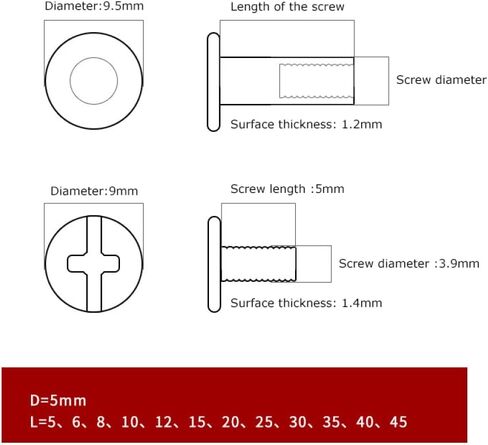 Diameter:9.5mm

Length of the screw

Screw diameter

Surface thickness: 1.2mm

Diameter:9mm

Screw length :5mm

Screw diameter :3.9mm

Surface thickness: 1.4mm

D=5mm
L=5、6、8、10、12、15、20、25、30、35、40、45